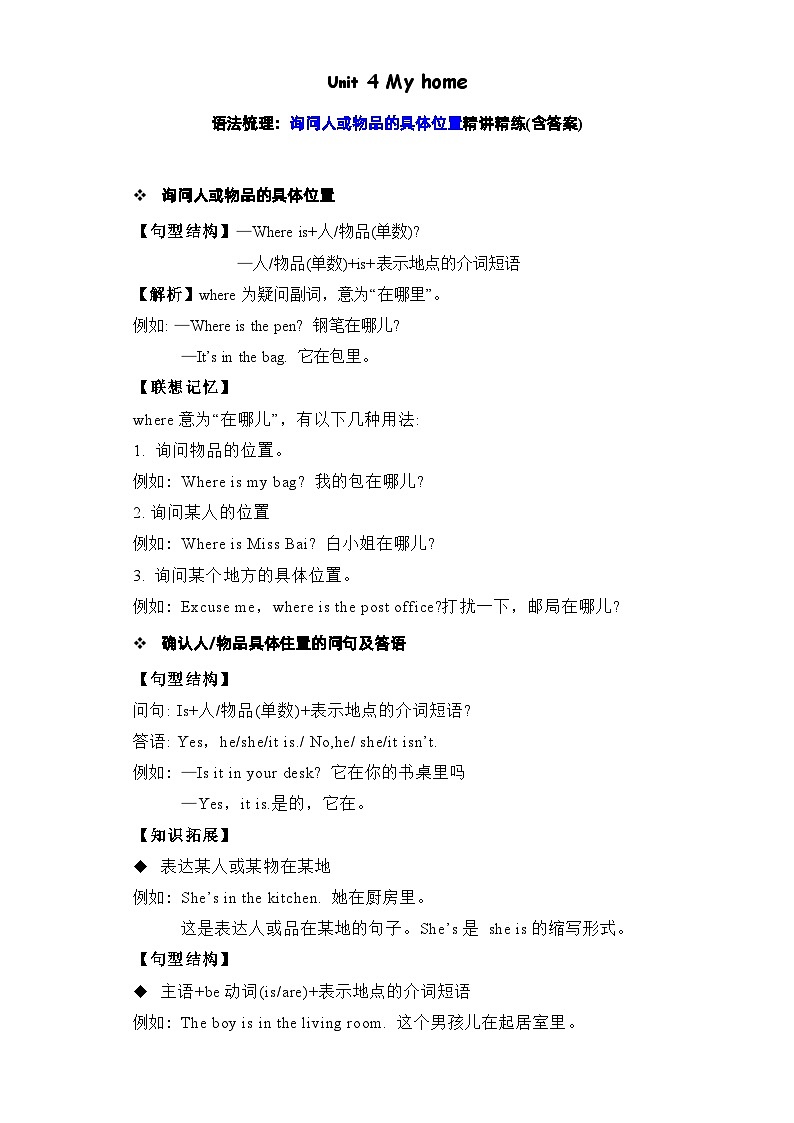 Unit 4 My home

语法梳理：询问人或物品的具体位置精讲精练(含答案)

❖ 询问人或物品的具体位置

【句型结构】—Where is+人/物品(单数)?

—人/物品(单数)+is+表示地点的介词短语

【解析】where 为疑问副词，意为“在哪里”。

例如: —Where is the pen? 钢笔在哪儿?

—It’s in the bag. 它在包里。

【联想记忆】

where 意为“在哪儿”，有以下几种用法:

1. 询问物品的位置。

例如：Where is my bag? 我的包在哪儿?

2. 询问某人的位置

例如：Where is Miss Bai? 白小姐在哪儿?

3. 询问某个地方的具体位置。

例如：Excuse me，where is the post office?打扰一下，邮局在哪儿?

❖ 确认人/物品具体住置的问句及答语

【句型结构】

问句: Is+人/物品(单数)+表示地点的介词短语?

答语: Yes，he/she/it is./ No,he/ she/it isn’t.

例如：—Is it in your desk? 它在你的书桌里吗

—Yes，it is.是的，它在。

【知识拓展】

◆ 表达某人或某物在某地

例如：She’s in the kitchen. 她在厨房里。

这是表达人或品在某地的句子。She’s 是 she is 的缩写形式。

【句型结构】

◆ 主语+be 动词(is/are)+表示地点的介词短语

例如：The boy is in the living room. 这个男孩儿在起居室里。